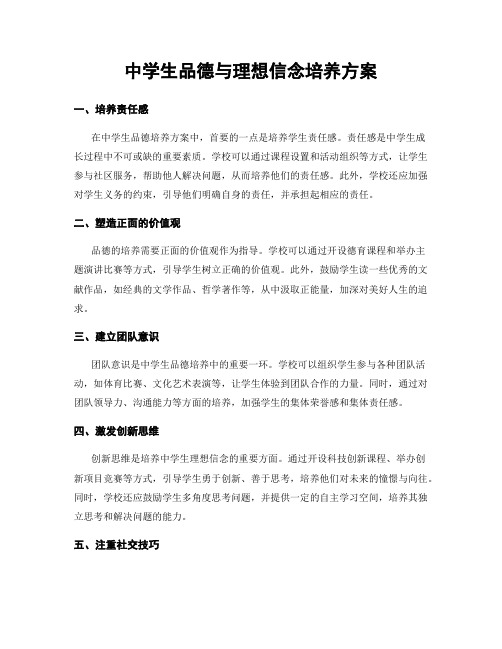 中学生品德与理想信念培养方案

一、培养责任感

在中学生品德培养方案中，首要的一点是培养学生责任感。责任感是中学生成长过程中不可或缺的重要素质。学校可以通过课程设置和活动组织等方式，让学生参与社区服务，帮助他人解决问题，从而培养他们的责任感。此外，学校还应加强对学生义务的约束，引导他们明确自身的责任，并承担起相应的责任。

二、塑造正面的价值观

品德的培养需要正面的价值观作为指导。学校可以通过开设德育课程和举办主题演讲比赛等方式，引导学生树立正确的价值观。此外，鼓励学生读一些优秀的文献作品，如经典的文学作品、哲学著作等，从中汲取正能量，加深对美好人生的追求。

三、建立团队意识

团队意识是中学生品德培养中的重要一环。学校可以组织学生参与各种团队活动，如体育比赛、文化艺术表演等，让学生体验到团队合作的力量。同时，通过对团队领导力、沟通能力等方面的培养，加强学生的集体荣誉感和集体责任感。

四、激发创新思维

创新思维是培养中学生理想信念的重要方面。通过开设科技创新课程、举办创新项目竞赛等方式，引导学生勇于创新、善于思考，培养他们对未来的憧憬与向往。同时，学校还应鼓励学生多角度思考问题，并提供一定的自主学习空间，培养其独立思考和解决问题的能力。

五、注重社交技巧